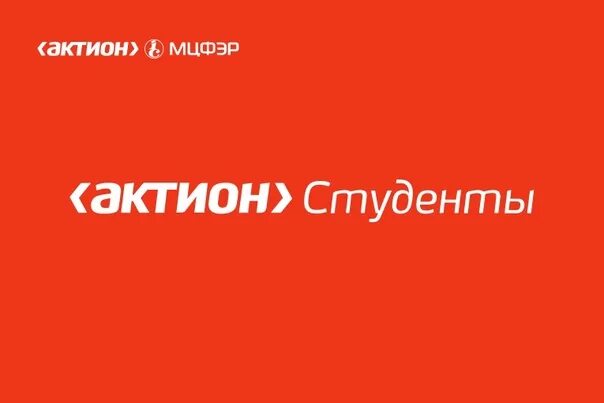 ‹актион› МЦФЭР

‹актион› Студенты